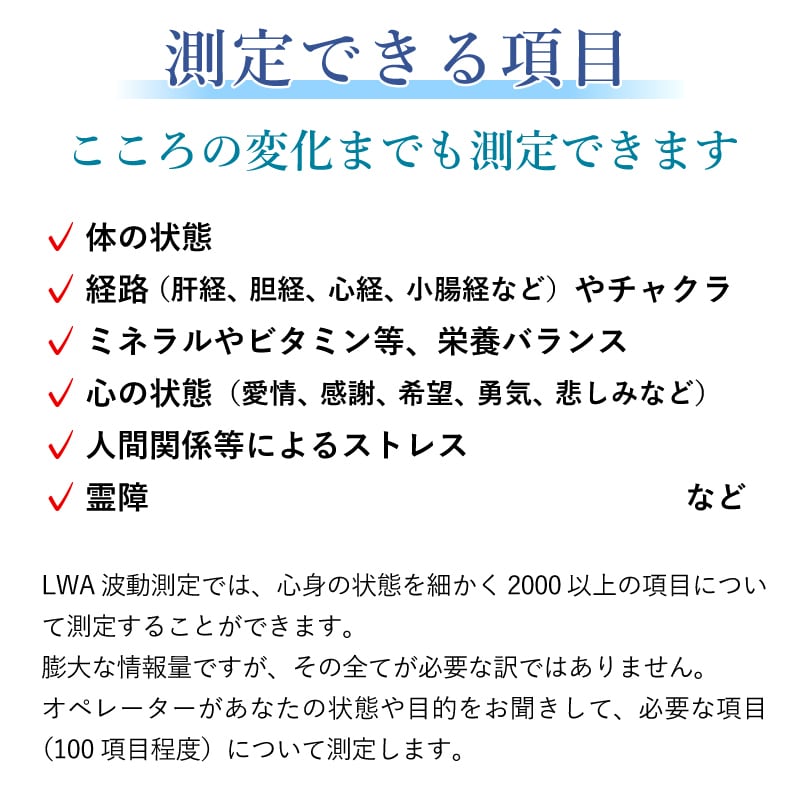 測定できる項目

こころの変化までも測定できます

✓ 体の状態
✓ 経路（肝経、胆経、心経、小腸経など）やチャクラ
✓ ミネラルやビタミン等、栄養バランス
✓ 心の状態（愛情、感謝、希望、勇気、悲しみなど）
✓ 人間関係等によるストレス
✓ 霊障 など

LWA 波動測定では、心身の状態を細かく 2000 以上の項目について測定することができます。
膨大な情報量ですが、その全てが必要な訳ではありません。
オペレーターがあなたの状態や目的をお聞きして、必要な項目（100 項目程度）について測定します。